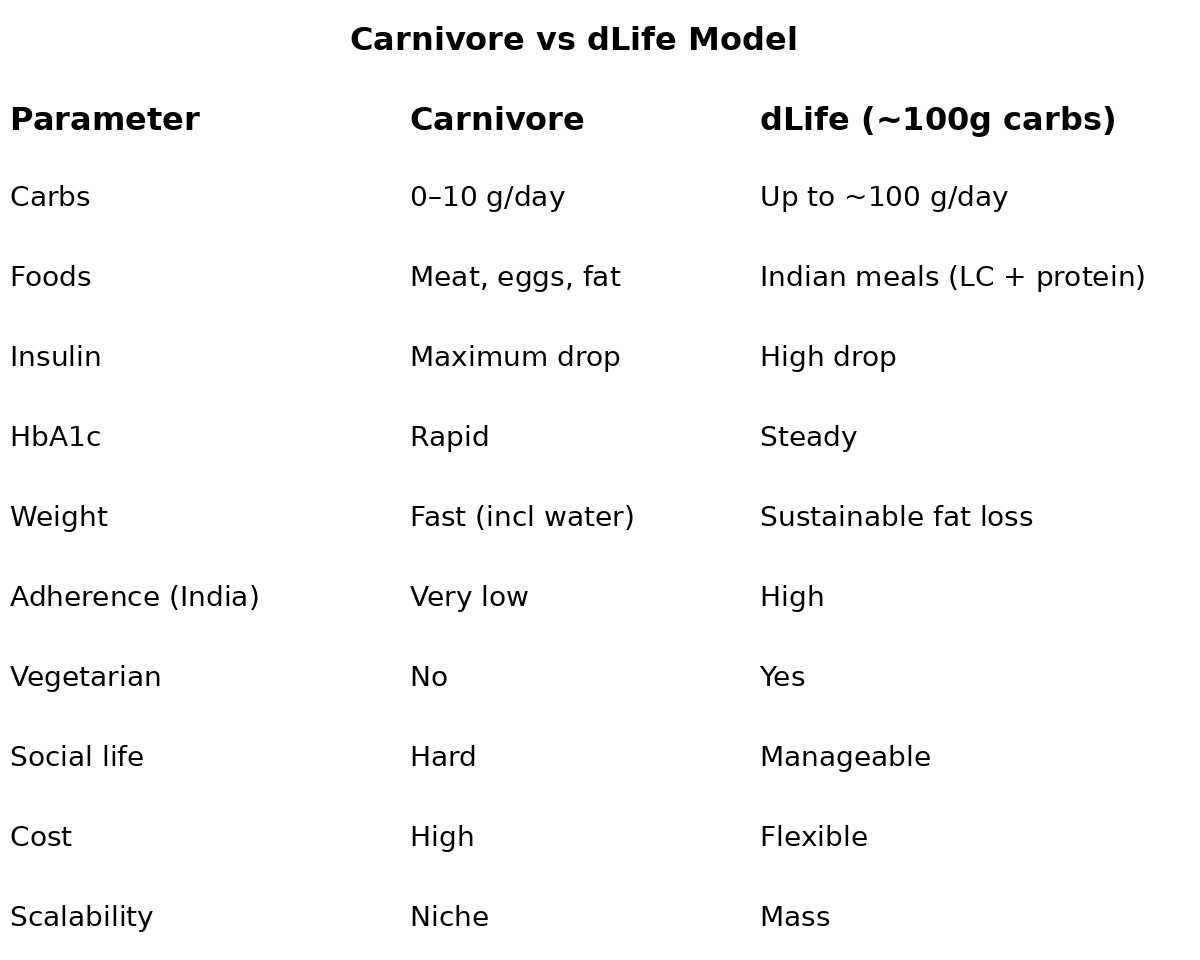 Carnivore vs dLife Model

| Parameter | Carnivore | dLife (~100g carbs) |
|---|---|---|
| Carbs | 0–10 g/day | Up to ~100 g/day |
| Foods | Meat, eggs, fat | Indian meals (LC + protein) |
| Insulin | Maximum drop | High drop |
| HbA1c | Rapid | Steady |
| Weight | Fast (incl water) | Sustainable fat loss |
| Adherence (India) | Very low | High |
| Vegetarian | No | Yes |
| Social life | Hard | Manageable |
| Cost | High | Flexible |
| Scalability | Niche | Mass |